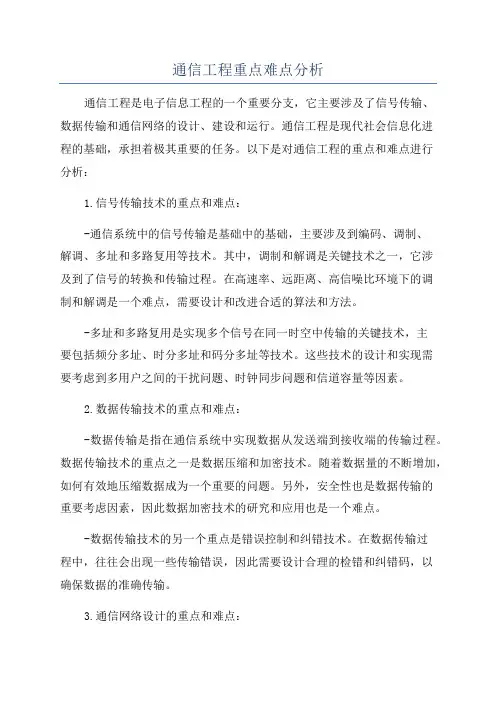 通信工程重点难点分析

通信工程是电子信息工程的一个重要分支，它主要涉及了信号传输、数据传输和通信网络的设计、建设和运行。通信工程是现代社会信息化进程的基础，承担着极其重要的任务。以下是对通信工程的重点和难点进行分析：

1.信号传输技术的重点和难点：

-通信系统中的信号传输是基础中的基础，主要涉及到编码、调制、解调、多址和多路复用等技术。其中，调制和解调是关键技术之一，它涉及到了信号的转换和传输过程。在高速率、远距离、高信噪比环境下的调制和解调是一个难点，需要设计和改进合适的算法和方法。

-多址和多路复用是实现多个信号在同一时空中传输的关键技术，主要包括频分多址、时分多址和码分多址等技术。这些技术的设计和实现需要考虑到多用户之间的干扰问题、时钟同步问题和信道容量等因素。

2.数据传输技术的重点和难点：

-数据传输是指在通信系统中实现数据从发送端到接收端的传输过程。数据传输技术的重点之一是数据压缩和加密技术。随着数据量的不断增加，如何有效地压缩数据成为一个重要的问题。另外，安全性也是数据传输的重要考虑因素，因此数据加密技术的研究和应用也是一个难点。

-数据传输技术的另一个重点是错误控制和纠错技术。在数据传输过程中，往往会出现一些传输错误，因此需要设计合理的检错和纠错码，以确保数据的准确传输。

3.通信网络设计的重点和难点：